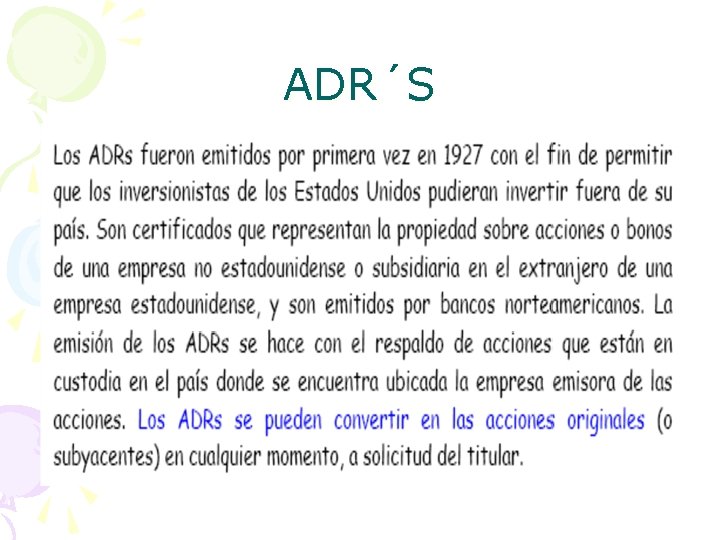 ADR´S

Los ADRs fueron emitidos por primera vez en 1927 con el fin de permitir que los inversionistas de los Estados Unidos pudieran invertir fuera de su país. Son certificados que representan la propiedad sobre acciones o bonos de una empresa no estadounidense o subsidiaria en el extranjero de una empresa estadounidense, y son emitidos por bancos norteamericanos. La emisión de los ADRs se hace con el respaldo de acciones que están en custodia en el país donde se encuentra ubicada la empresa emisora de las acciones. Los ADRs se pueden convertir en las acciones originales (o subyacentes) en cualquier momento, a solicitud del titular.